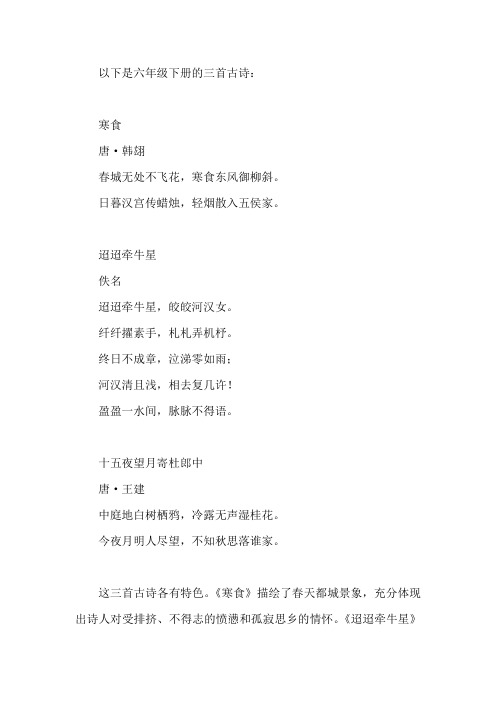 以下是六年级下册的三首古诗：

寒食

唐·韩翃

春城无处不飞花，寒食东风御柳斜。

日暮汉宫传蜡烛，轻烟散入五侯家。

迢迢牵牛星

佚名

迢迢牵牛星，皎皎河汉女。

纤纤擢素手，札札弄机杼。

终日不成章，泣涕零如雨；

河汉清且浅，相去复几许！

盈盈一水间，脉脉不得语。

十五夜望月寄杜郎中

唐·王建

中庭地白树栖鸦，冷露无声湿桂花。

今夜月明人尽望，不知秋思落谁家。

这三首古诗各有特色。《寒食》描绘了春天都城景象，充分体现出诗人对受排挤、不得志的愤懑和孤寂思乡的情怀。《迢迢牵牛星》